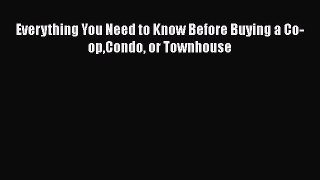 Everything You Need to Know Before Buying a Co-op,Condo, or Townhouse